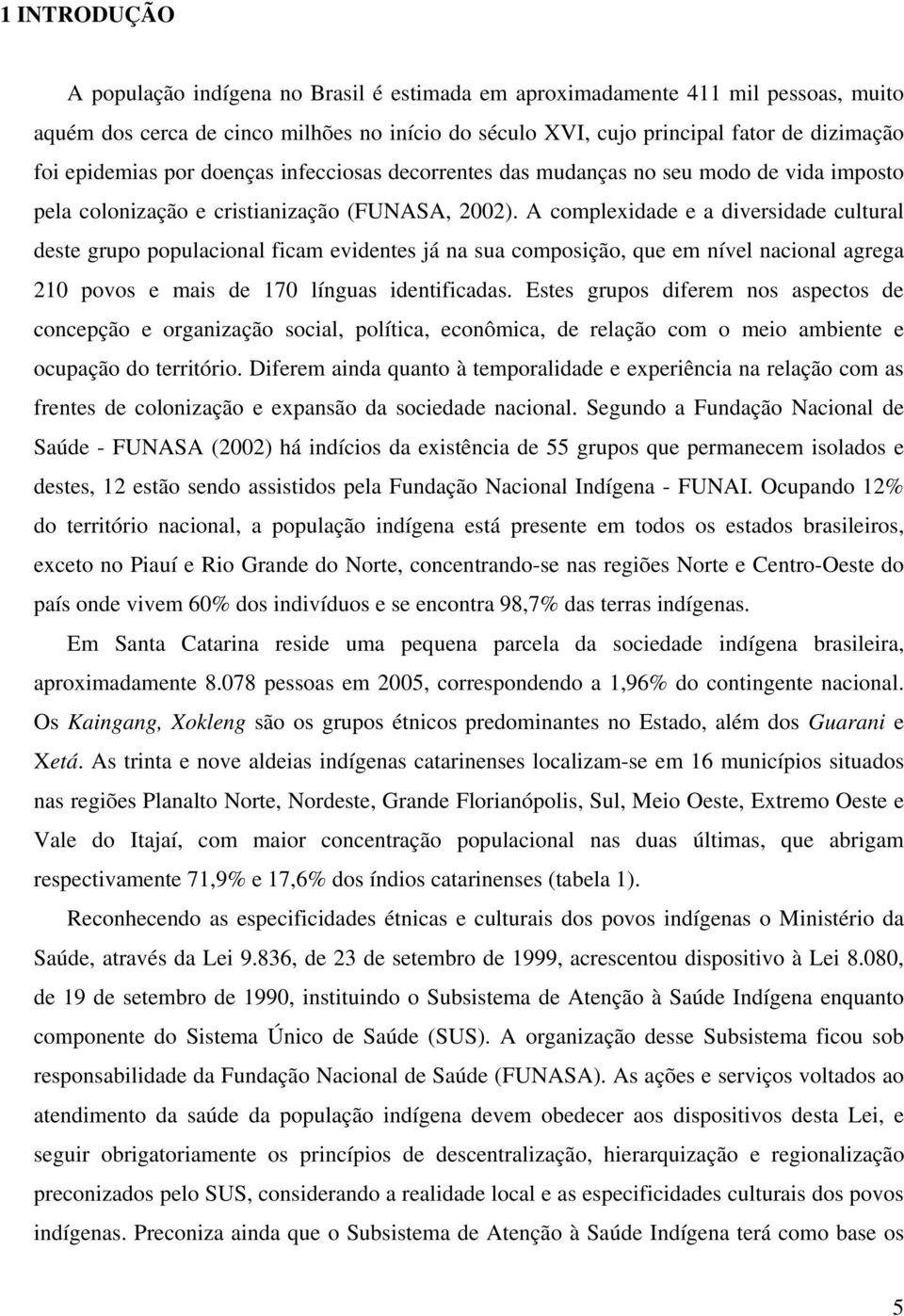 1 INTRODUÇÃO

A população indígena no Brasil é estimada em aproximadamente 411 mil pessoas, muito aquém dos cerca de cinco milhões no início do século XVI, cujo principal fator de dizimação foi epidemias por doenças infecciosas decorrentes das mudanças no seu modo de vida imposto pela colonização e cristianização (FUNASA, 2002). A complexidade e a diversidade cultural deste grupo populacional ficam evidentes já na sua composição, que em nível nacional agrega 210 povos e mais de 170 línguas identificadas. Estes grupos diferem nos aspectos de concepção e organização social, política, econômica, de relação com o meio ambiente e ocupação do território. Diferem ainda quanto à temporalidade e experiência na relação com as frentes de colonização e expansão da sociedade nacional. Segundo a Fundação Nacional de Saúde - FUNASA (2002) há indícios da existência de 55 grupos que permanecem isolados e destes, 12 estão sendo assistidos pela Fundação Nacional Indígena - FUNAI. Ocupando 12% do território nacional, a população indígena está presente em todos os estados brasileiros, exceto no Piauí e Rio Grande do Norte, concentrando-se nas regiões Norte e Centro-Oeste do país onde vivem 60% dos indivíduos e se encontra 98,7% das terras indígenas.

Em Santa Catarina reside uma pequena parcela da sociedade indígena brasileira, aproximadamente 8.078 pessoas em 2005, correspondendo a 1,96% do contingente nacional. Os Kaingang, Xokleng são os grupos étnicos predominantes no Estado, além dos Guarani e Xetá. As trinta e nove aldeias indígenas catarinenses localizam-se em 16 municípios situados nas regiões Planalto Norte, Nordeste, Grande Florianópolis, Sul, Meio Oeste, Extremo Oeste e Vale do Itajaí, com maior concentração populacional nas duas últimas, que abrigam respectivamente 71,9% e 17,6% dos índios catarinenses (tabela 1).

Reconhecendo as especificidades étnicas e culturais dos povos indígenas o Ministério da Saúde, através da Lei 9.836, de 23 de setembro de 1999, acrescentou dispositivo à Lei 8.080, de 19 de setembro de 1990, instituindo o Subsistema de Atenção à Saúde Indígena enquanto componente do Sistema Único de Saúde (SUS). A organização desse Subsistema ficou sob responsabilidade da Fundação Nacional de Saúde (FUNASA). As ações e serviços voltados ao atendimento da saúde da população indígena devem obedecer aos dispositivos desta Lei, e seguir obrigatoriamente os princípios de descentralização, hierarquização e regionalização preconizados pelo SUS, considerando a realidade local e as especificidades culturais dos povos indígenas. Preconiza ainda que o Subsistema de Atenção à Saúde Indígena terá como base os

5